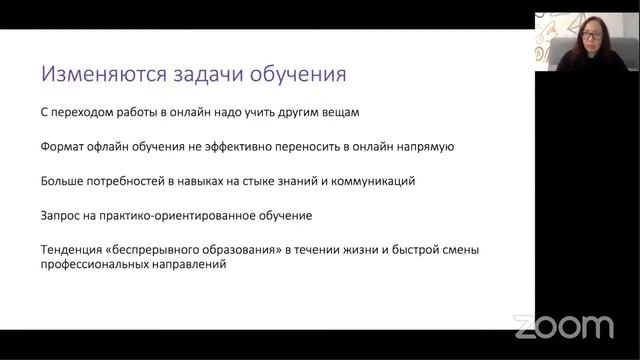 Изменяются задачи обучения

С переходом работы в онлайн надо учить другим вещам

Формат офлайн обучения не эффективно переносить в онлайн напрямую

Больше потребностей в навыках на стыке знаний и коммуникаций

Запрос на практико-ориентированное обучение

Тенденция «беспрерывного образования» в течении жизни и быстрой смены профессиональных направлений

zoom